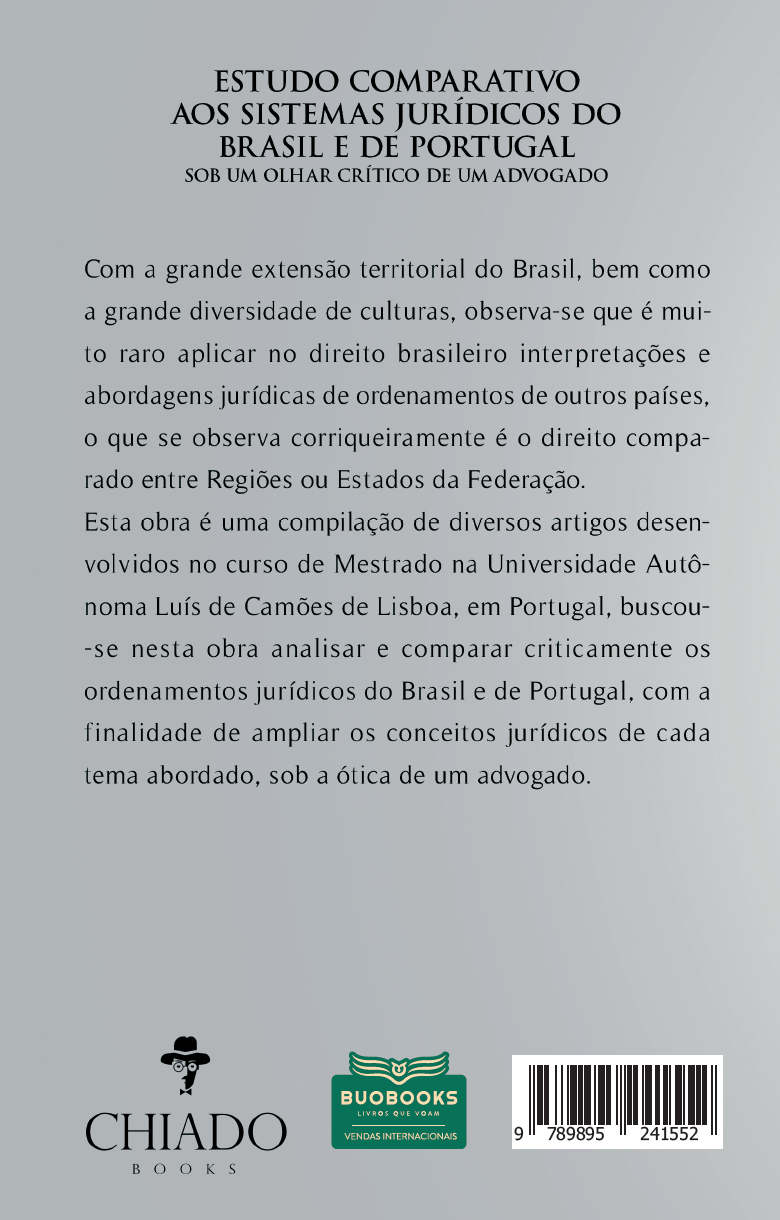 ESTUDO COMPARATIVO AOS SISTEMAS JURÍDICOS DO BRASIL E DE PORTUGAL
SOB UM OLHAR CRÍTICO DE UM ADVOGADO

Com a grande extensão territorial do Brasil, bem como a grande diversidade de culturas, observa-se que é muito raro aplicar no direito brasileiro interpretações e abordagens jurídicas de ordenamentos de outros países, o que se observa corriqueiramente é o direito comparado entre Regiões ou Estados da Federação.
Esta obra é uma compilação de diversos artigos desenvolvidos no curso de Mestrado na Universidade Autônoma Luís de Camões de Lisboa, em Portugal, buscou-se nesta obra analisar e comparar criticamente os ordenamentos jurídicos do Brasil e de Portugal, com a finalidade de ampliar os conceitos jurídicos de cada tema abordado, sob a ótica de um advogado.

CHIADO
BOOKS

BUOBOOKS
LIVROS QUE VOAM
VENDAS INTERNACIONAIS

9 789895 241552